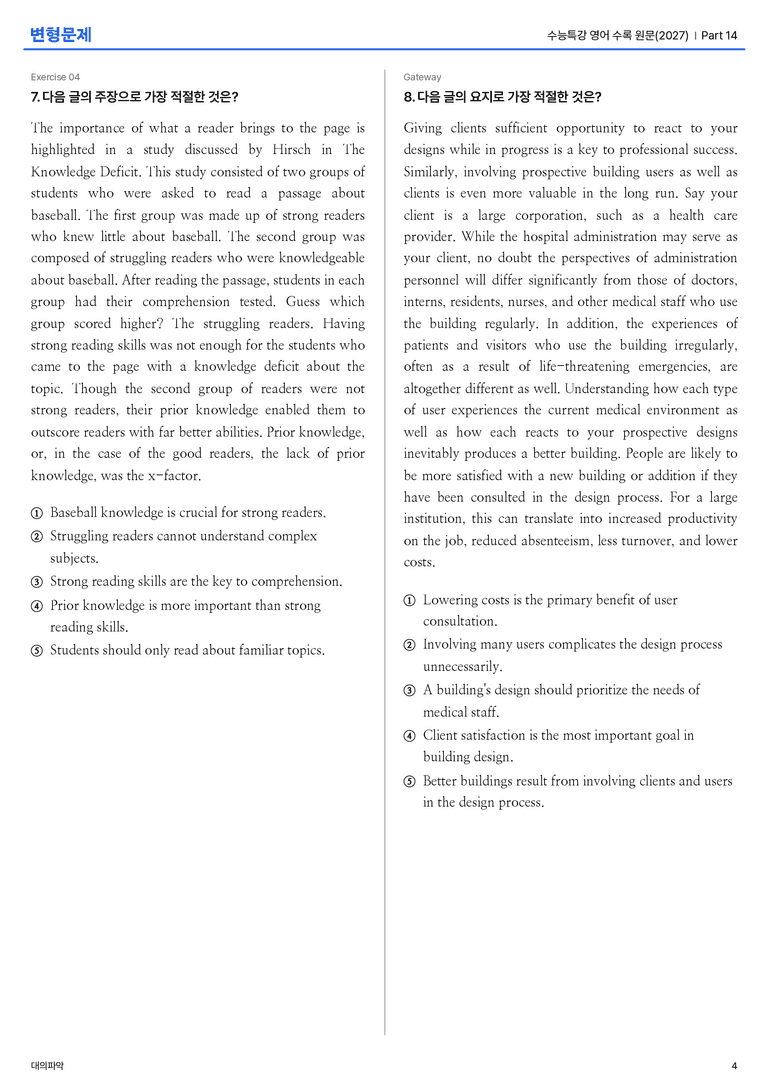 변형문제

수능특강 영어 수록 원문(2027) | Part 14

Exercise 04

7. 다음 글의 주장으로 가장 적절한 것은?

The importance of what a reader brings to the page is highlighted in a study discussed by Hirsch in The Knowledge Deficit. This study consisted of two groups of students who were asked to read a passage about baseball. The first group was made up of strong readers who knew little about baseball. The second group was composed of struggling readers who were knowledgeable about baseball. After reading the passage, students in each group had their comprehension tested. Guess which group scored higher? The struggling readers. Having strong reading skills was not enough for the students who came to the page with a knowledge deficit about the topic. Though the second group of readers were not strong readers, their prior knowledge enabled them to outscore readers with far better abilities. Prior knowledge, or, in the case of the good readers, the lack of prior knowledge, was the x-factor.

① Baseball knowledge is crucial for strong readers.
② Struggling readers cannot understand complex subjects.
③ Strong reading skills are the key to comprehension.
④ Prior knowledge is more important than strong reading skills.
⑤ Students should only read about familiar topics.

Gateway

8. 다음 글의 요지로 가장 적절한 것은?

Giving clients sufficient opportunity to react to your designs while in progress is a key to professional success. Similarly, involving prospective building users as well as clients is even more valuable in the long run. Say your client is a large corporation, such as a health care provider. While the hospital administration may serve as your client, no doubt the perspectives of administration personnel will differ significantly from those of doctors, interns, residents, nurses, and other medical staff who use the building regularly. In addition, the experiences of patients and visitors who use the building irregularly, often as a result of life-threatening emergencies, are altogether different as well. Understanding how each type of user experiences the current medical environment as well as how each reacts to your prospective designs inevitably produces a better building. People are likely to be more satisfied with a new building or addition if they have been consulted in the design process. For a large institution, this can translate into increased productivity on the job, reduced absenteeism, less turnover, and lower costs.

① Lowering costs is the primary benefit of user consultation.
② Involving many users complicates the design process unnecessarily.
③ A building's design should prioritize the needs of medical staff.
④ Client satisfaction is the most important goal in building design.
⑤ Better buildings result from involving clients and users in the design process.

대의파악

4